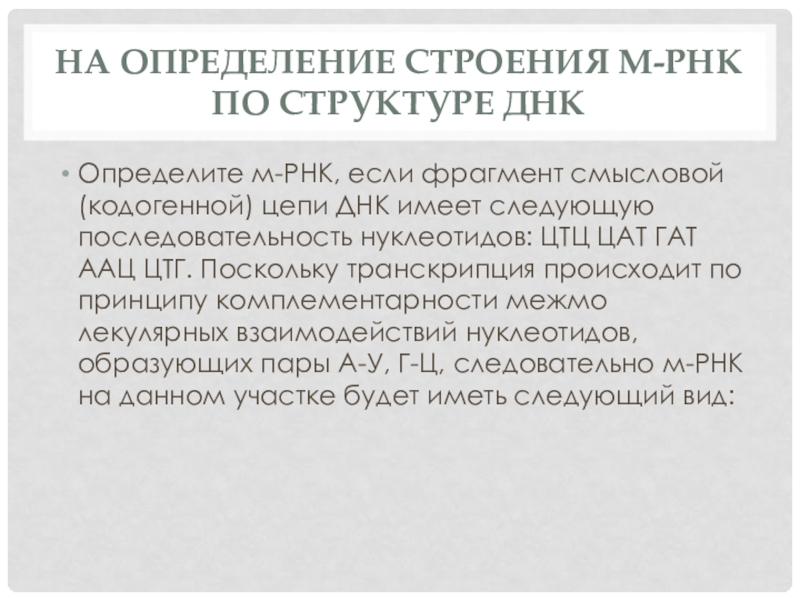 НА ОПРЕДЕЛЕНИЕ СТРОЕНИЯ М-РНК ПО СТРУКТУРЕ ДНК

• Определите м-РНК, если фрагмент смысловой (кодогенной) цепи ДНК имеет следующую последовательность нуклеотидов: ЦТЦ ЦАТ ГАТ ААЦ ЦТГ. Поскольку транскрипция происходит по принципу комплементарности межмо лекулярных взаимодействий нуклеотидов, образующих пары А-У, Г-Ц, следовательно м-РНК на данном участке будет иметь следующий вид: